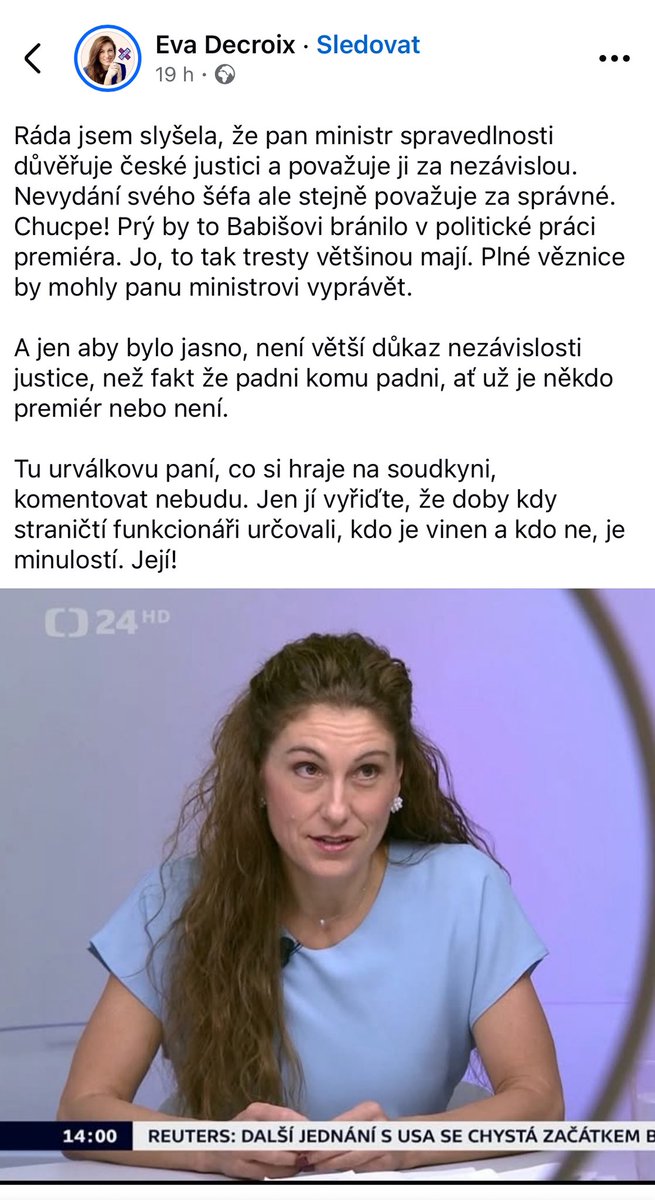 Eva Decroix · Sledovat
19 h ·

Ráda jsem slyšela, že pan ministr spravedlnosti důvěřuje české justici a považuje ji za nezávislou. Nevydání svého šéfa ale stejně považuje za správné. Chucpe! Prý by to Babišovi bránilo v politické práci premiéra. Jo, to tak tresty většinou mají. Plné věznice by mohly panu ministrovi vyprávět.

A jen aby bylo jasno, není větší důkaz nezávislosti justice, než fakt že padni komu padni, ať už je někdo premiér nebo není.

Tu urválkovu paní, co si hraje na soudkyni, komentovat nebudu. Jen jí vyřiďte, že doby kdy straničtí funkcionáři určovali, kdo je vinen a kdo ne, je minulostí. Její!

24 HD

14:00 REUTERS: DALŠÍ JEDNÁNÍ S USA SE CHYSTÁ ZAČÁTKEM B